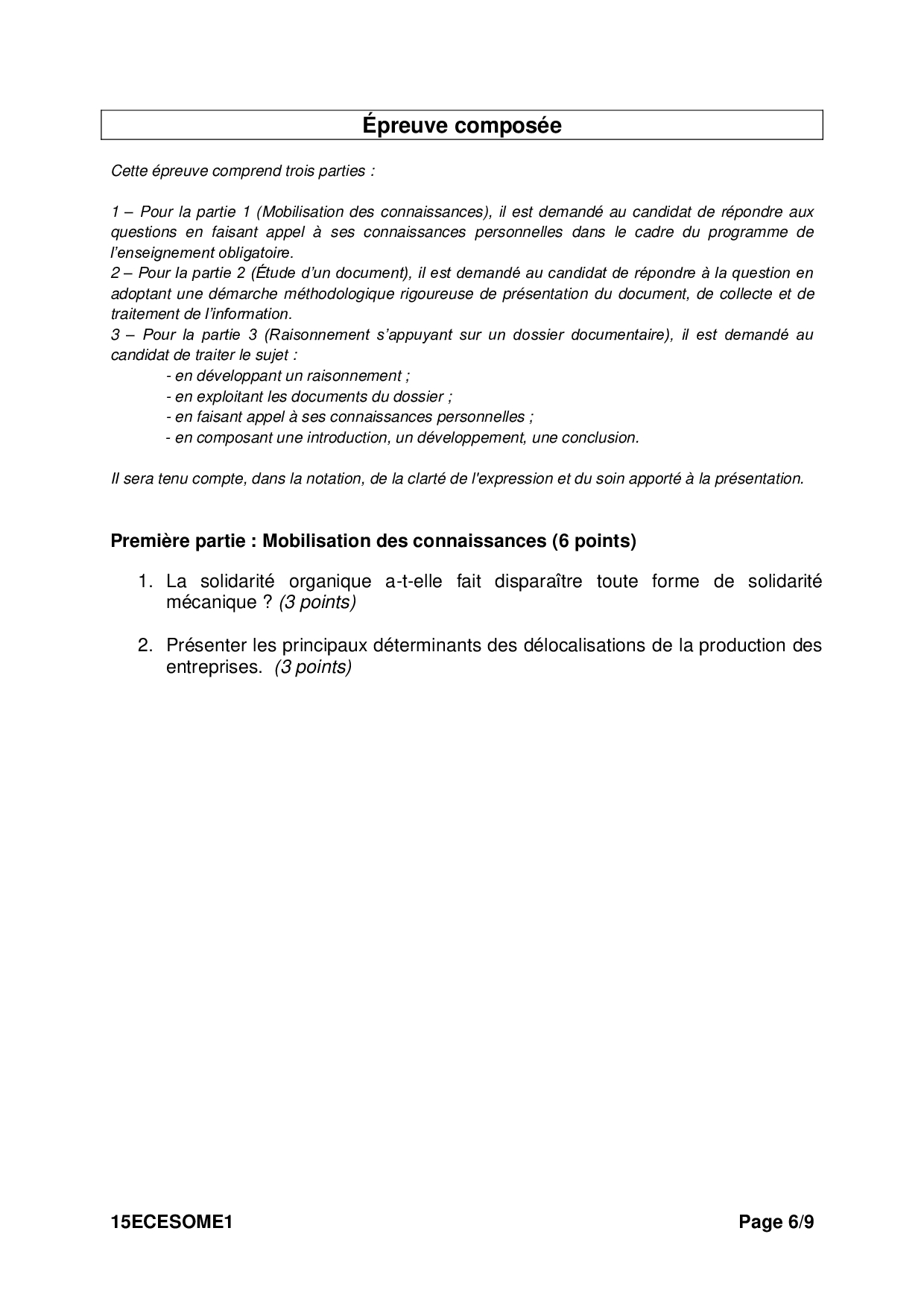 Épreuve composée

Cette épreuve comprend trois parties :

1 – Pour la partie 1 (Mobilisation des connaissances), il est demandé au candidat de répondre aux questions en faisant appel à ses connaissances personnelles dans le cadre du programme de l'enseignement obligatoire.
2 – Pour la partie 2 (Étude d'un document), il est demandé au candidat de répondre à la question en adoptant une démarche méthodologique rigoureuse de présentation du document, de collecte et de traitement de l'information.
3 – Pour la partie 3 (Raisonnement s'appuyant sur un dossier documentaire), il est demandé au candidat de traiter le sujet :
- en développant un raisonnement ;
- en exploitant les documents du dossier ;
- en faisant appel à ses connaissances personnelles ;
- en composant une introduction, un développement, une conclusion.

Il sera tenu compte, dans la notation, de la clarté de l'expression et du soin apporté à la présentation.

Première partie : Mobilisation des connaissances (6 points)

1. La solidarité organique a-t-elle fait disparaître toute forme de solidarité mécanique ? (3 points)

2. Présenter les principaux déterminants des délocalisations de la production des entreprises. (3 points)

15ECESOME1

Page 6/9